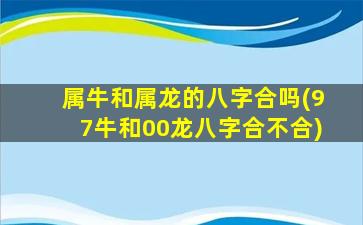 属牛和属龙的八字合吗(97牛和00龙八字合不合)